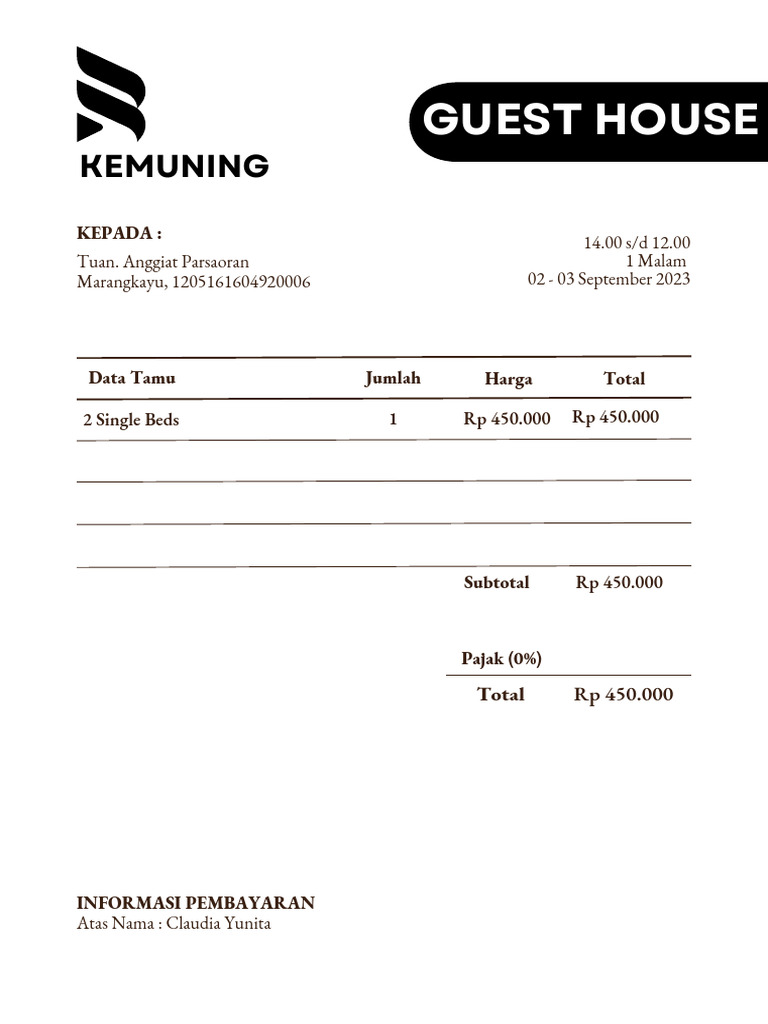 KEMUNING

GUEST HOUSE

KEPADA :
Tuan. Anggiat Parsaoran
Marangkayu, 1205161604920006

14.00 s/d 12.00
1 Malam
02 - 03 September 2023

| Data Tamu | Jumlah | Harga | Total |
|---|---|---|---|
| 2 Single Beds | 1 | Rp 450.000 | Rp 450.000 |
| | | | |
| | | | |
| | | | |

Subtotal Rp 450.000

Pajak (0%)

Total Rp 450.000

INFORMASI PEMBAYARAN
Atas Nama : Claudia Yunita